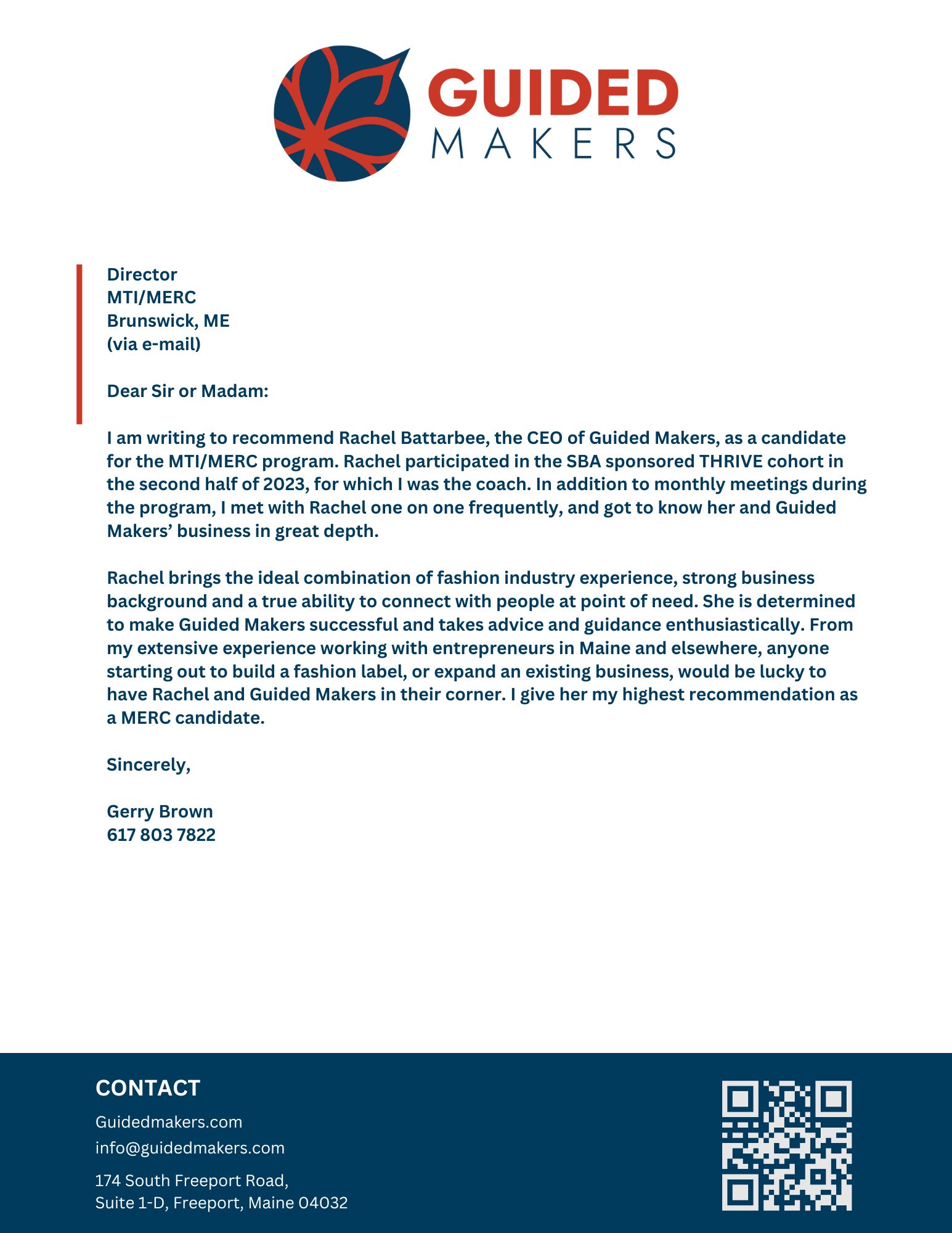 GUIDED
MAKERS

Director
MTI/MERC
Brunswick, ME
(via e-mail)

Dear Sir or Madam:

I am writing to recommend Rachel Battarbee, the CEO of Guided Makers, as a candidate for the MTI/MERC program. Rachel participated in the SBA sponsored THRIVE cohort in the second half of 2023, for which I was the coach. In addition to monthly meetings during the program, I met with Rachel one on one frequently, and got to know her and Guided Makers' business in great depth.

Rachel brings the ideal combination of fashion industry experience, strong business background and a true ability to connect with people at point of need. She is determined to make Guided Makers successful and takes advice and guidance enthusiastically. From my extensive experience working with entrepreneurs in Maine and elsewhere, anyone starting out to build a fashion label, or expand an existing business, would be lucky to have Rachel and Guided Makers in their corner. I give her my highest recommendation as a MERC candidate.

Sincerely,

Gerry Brown
617 803 7822

CONTACT
Guidedmakers.com
info@guidedmakers.com

174 South Freeport Road,
Suite 1-D, Freeport, Maine 04032